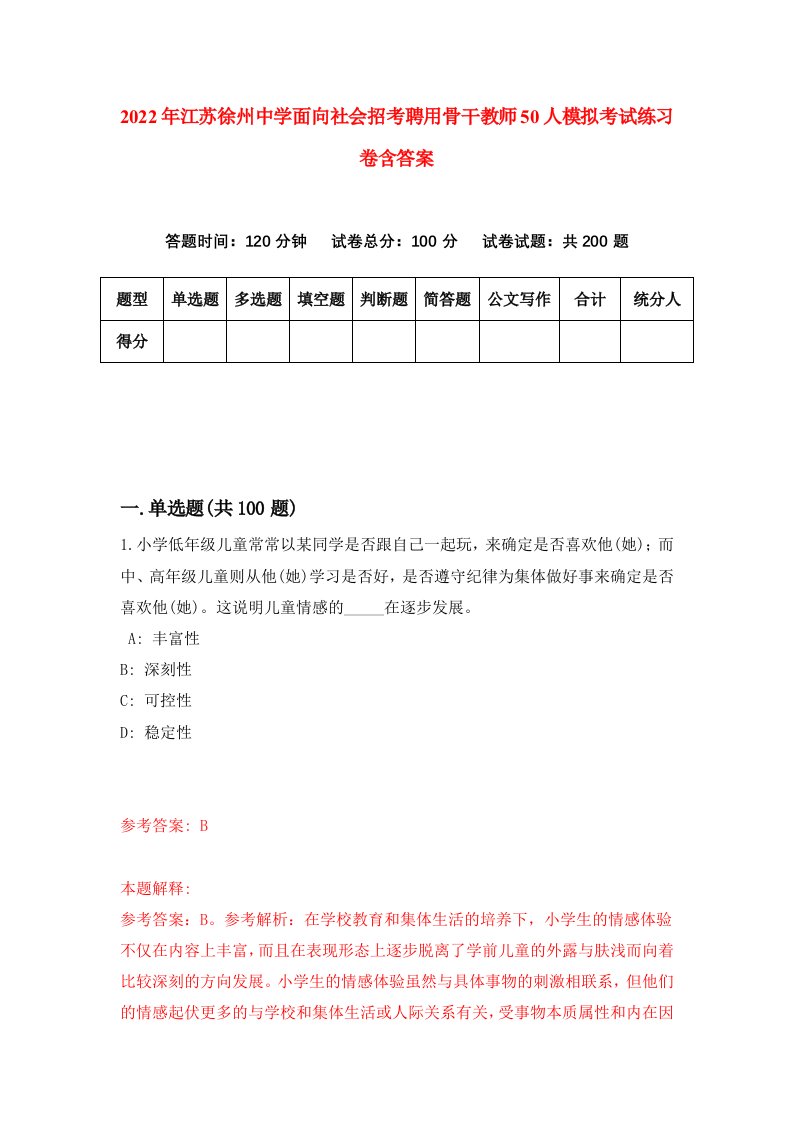 2022年江苏徐州中学面向社会招考聘用骨干教师50人模拟考试练习卷含答案

答题时间：120分钟　试卷总分：100分　试卷试题：共200题

| 题型 | 单选题 | 多选题 | 填空题 | 判断题 | 简答题 | 公文写作 | 合计 | 统分人 |
|---|---|---|---|---|---|---|---|---|
| 得分 | | | | | | | | |

一.单选题(共100题)

1.小学低年级儿童常常以某同学是否跟自己一起玩，来确定是否喜欢他(她)；而中、高年级儿童则从他(她)学习是否好，是否遵守纪律为集体做好事来确定是否喜欢他(她)。这说明儿童情感的_____在逐步发展。

A: 丰富性
B: 深刻性
C: 可控性
D: 稳定性

参考答案: B

本题解释:
参考答案：B。参考解析：在学校教育和集体生活的培养下，小学生的情感体验不仅在内容上丰富，而且在表现形态上逐步脱离了学前儿童的外露与肤浅而向着比较深刻的方向发展。小学生的情感体验虽然与具体事物的刺激相联系，但他们的情感起伏更多的与学校和集体生活或人际关系有关，受事物本质属性和内在因